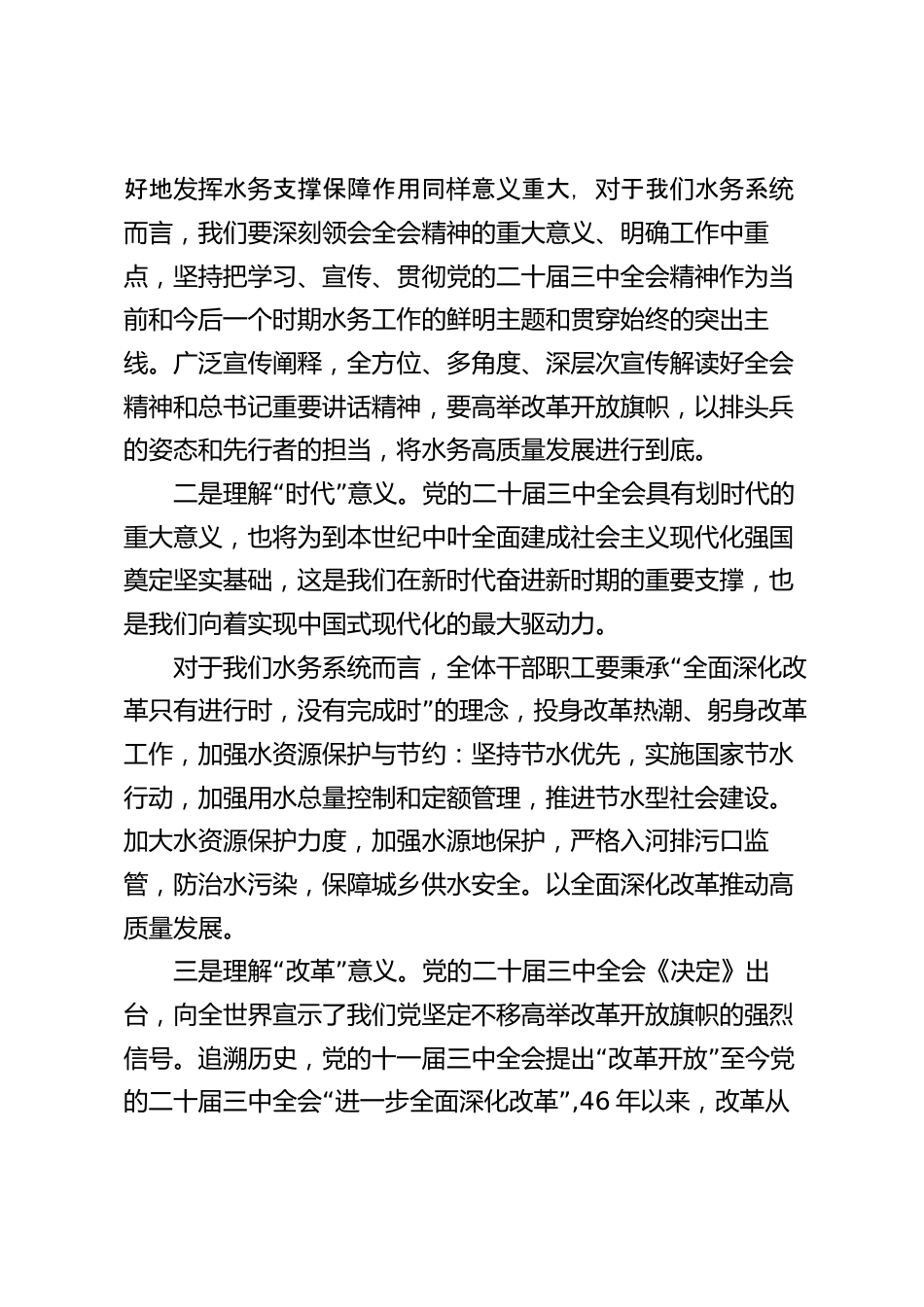 好地发挥水务支撑保障作用同样意义重大，对于我们水务系统而言，我们要深刻领会全会精神的重大意义、明确工作中重点，坚持把学习、宣传、贯彻党的二十届三中全会精神作为当前和今后一个时期水务工作的鲜明主题和贯穿始终的突出主线。广泛宣传阐释，全方位、多角度、深层次宣传解读好全会精神和总书记重要讲话精神，要高举改革开放旗帜，以排头兵的姿态和先行者的担当，将水务高质量发展进行到底。

二是理解“时代”意义。党的二十届三中全会具有划时代的重大意义，也将为到本世纪中叶全面建成社会主义现代化强国奠定坚实基础，这是我们在新时代奋进新时期的重要支撑，也是我们向着实现中国式现代化的最大驱动力。

对于我们水务系统而言，全体干部职工要秉承“全面深化改革只有进行时，没有完成时”的理念，投身改革热潮、躬身改革工作，加强水资源保护与节约：坚持节水优先，实施国家节水行动，加强用水总量控制和定额管理，推进节水型社会建设。加大水资源保护力度，加强水源地保护，严格入河排污口监管，防治水污染，保障城乡供水安全。以全面深化改革推动高质量发展。

三是理解“改革”意义。党的二十届三中全会《决定》出台，向全世界宣示了我们党坚定不移高举改革开放旗帜的强烈信号。追溯历史，党的十一届三中全会提出“改革开放”至今党的二十届三中全会“进一步全面深化改革”，46 年以来，改革从